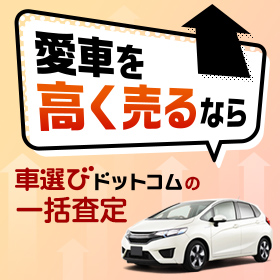 愛車を
高く売るなら

車選びドットコムの
一括査定